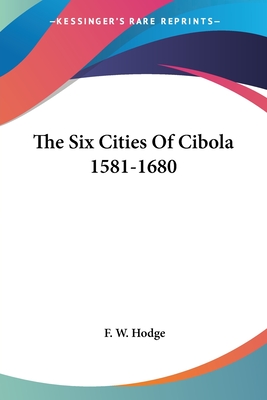 —KESSINGER'S RARE REPRINTS—

The Six Cities Of Cibola 1581-1680

F. W. Hodge